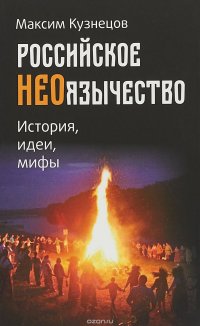 Максим Кузнецов

РОССИЙСКОЕ НЕОЯЗЫЧЕСТВО

История, идеи, мифы

ozon.ru